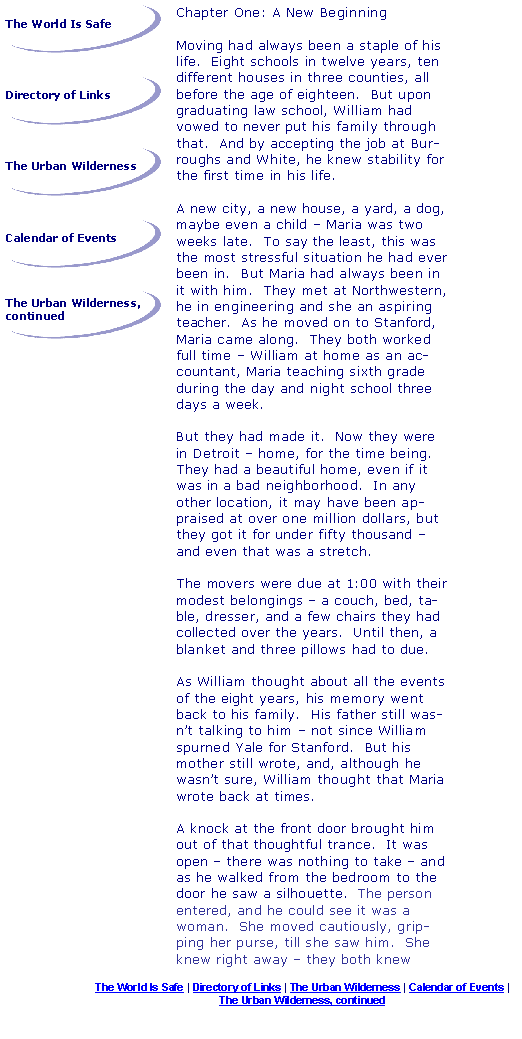 The World Is Safe

Directory of Links

The Urban Wilderness

Calendar of Events

The Urban Wilderness, continued

Chapter One: A New Beginning

Moving had always been a staple of his life. Eight schools in twelve years, ten different houses in three counties, all before the age of eighteen. But upon graduating law school, William had vowed to never put his family through that. And by accepting the job at Burroughs and White, he knew stability for the first time in his life.

A new city, a new house, a yard, a dog, maybe even a child – Maria was two weeks late. To say the least, this was the most stressful situation he had ever been in. But Maria had always been in it with him. They met at Northwestern, he in engineering and she an aspiring teacher. As he moved on to Stanford, Maria came along. They both worked full time – William at home as an accountant, Maria teaching sixth grade during the day and night school three days a week.

But they had made it. Now they were in Detroit – home, for the time being. They had a beautiful home, even if it was in a bad neighborhood. In any other location, it may have been appraised at over one million dollars, but they got it for under fifty thousand – and even that was a stretch.

The movers were due at 1:00 with their modest belongings – a couch, bed, table, dresser, and a few chairs they had collected over the years. Until then, a blanket and three pillows had to due.

As William thought about all the events of the eight years, his memory went back to his family. His father still wasn't talking to him – not since William spurned Yale for Stanford. But his mother still wrote, and, although he wasn't sure, William thought that Maria wrote back at times.

A knock at the front door brought him out of that thoughtful trance. It was open – there was nothing to take – and as he walked from the bedroom to the door he saw a silhouette. The person entered, and he could see it was a woman. She moved cautiously, gripping her purse, till she saw him. She knew right away – they both knew

The World Is Safe | Directory of Links | The Urban Wilderness | Calendar of Events | The Urban Wilderness, continued